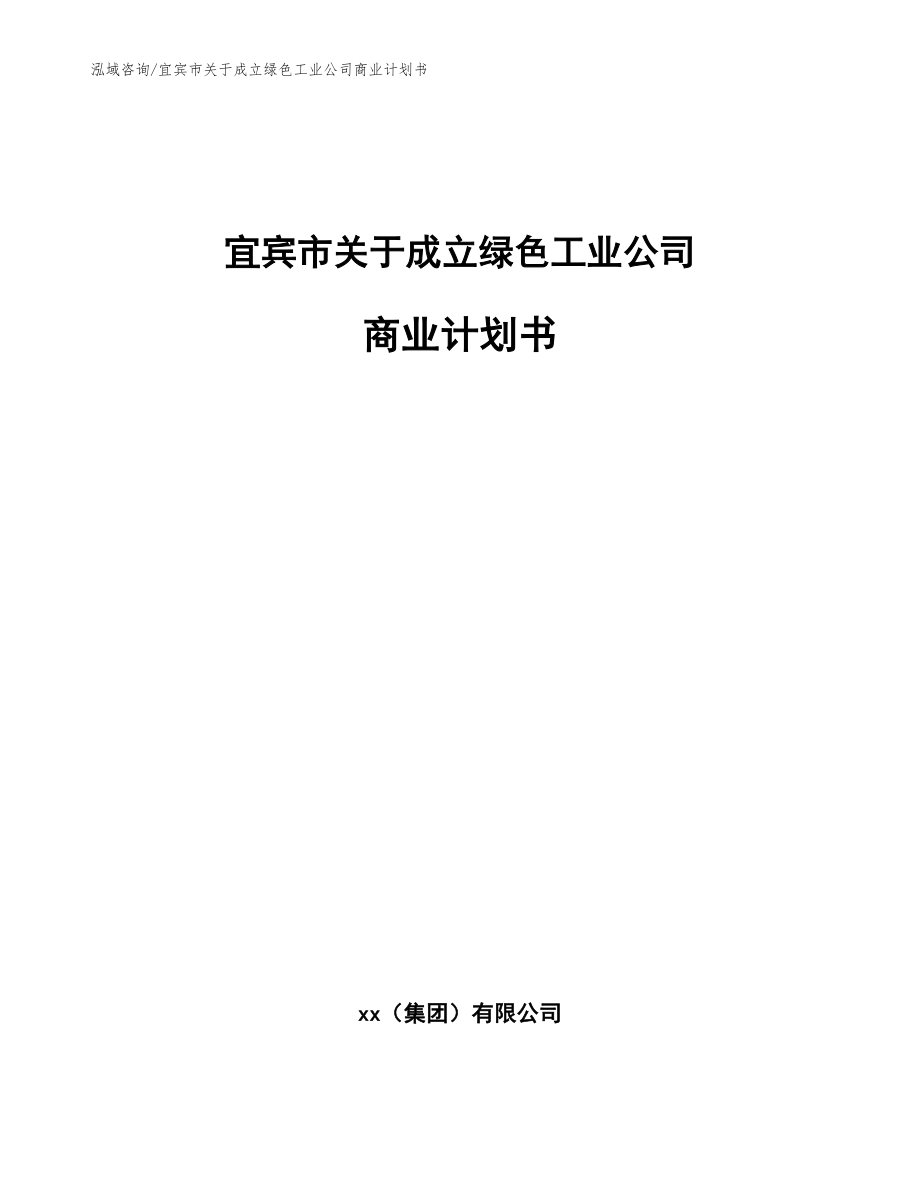 泓域咨询/宜宾市关于成立绿色工业公司商业计划书

宜宾市关于成立绿色工业公司

商业计划书

xx（集团）有限公司